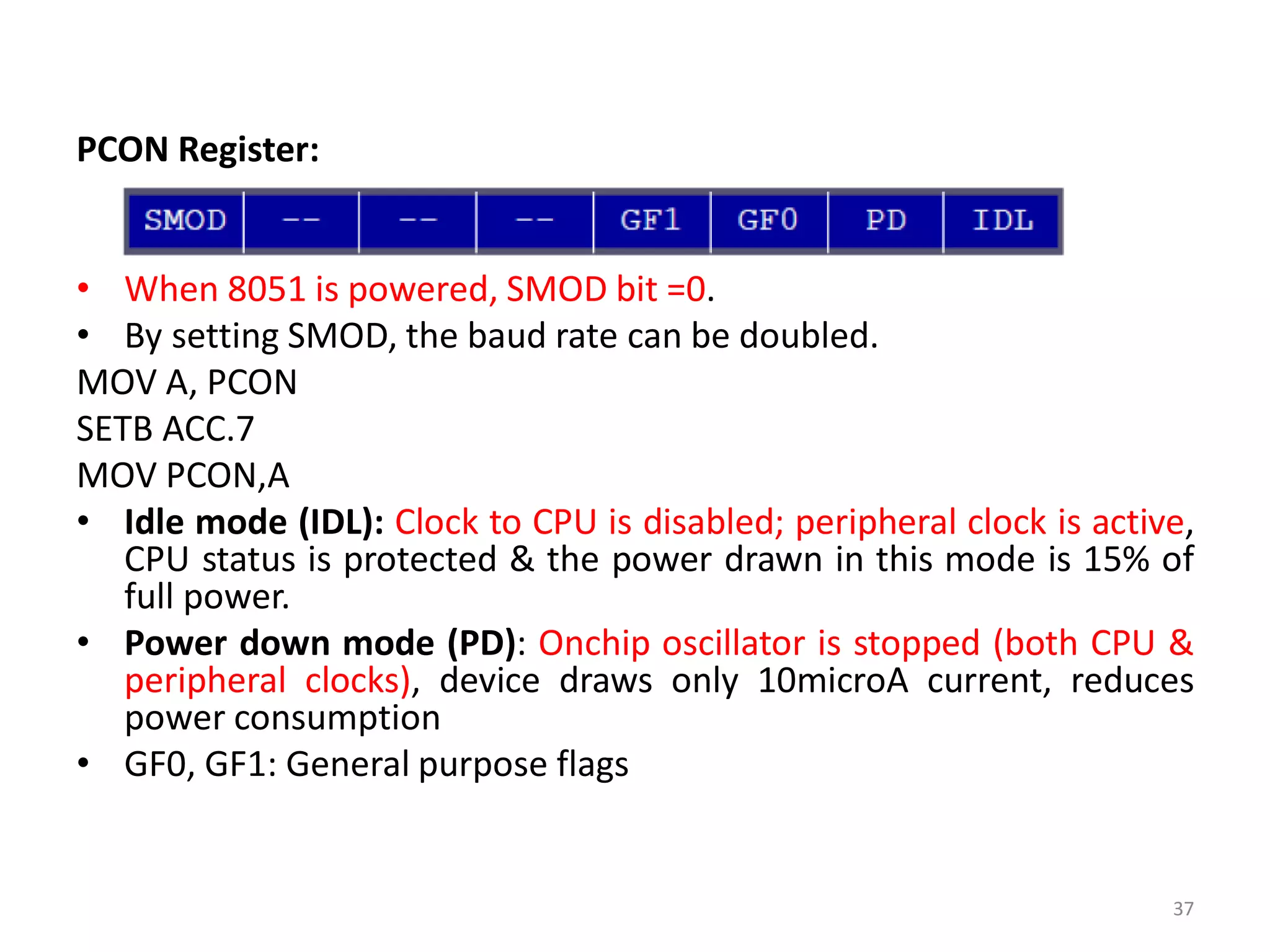 PCON Register:

| SMOD | -- | -- | -- | GF1 | GF0 | PD | IDL |
|---|---|---|---|---|---|---|---|

• When 8051 is powered, SMOD bit =0.
• By setting SMOD, the baud rate can be doubled.
MOV A, PCON
SETB ACC.7
MOV PCON,A
• Idle mode (IDL): Clock to CPU is disabled; peripheral clock is active, CPU status is protected & the power drawn in this mode is 15% of full power.
• Power down mode (PD): Onchip oscillator is stopped (both CPU & peripheral clocks), device draws only 10microA current, reduces power consumption
• GF0, GF1: General purpose flags

37